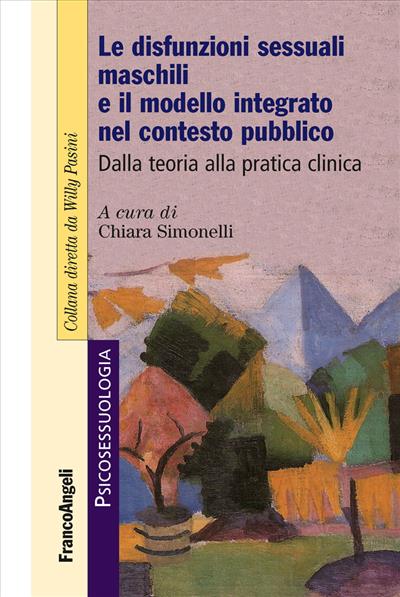 Le disfunzioni sessuali maschili e il modello integrato nel contesto pubblico

Dalla teoria alla pratica clinica

A cura di
Chiara Simonelli

Collana diretta da Willy Pasini

PSICOSESSUOLOGIA

FrancoAngeli